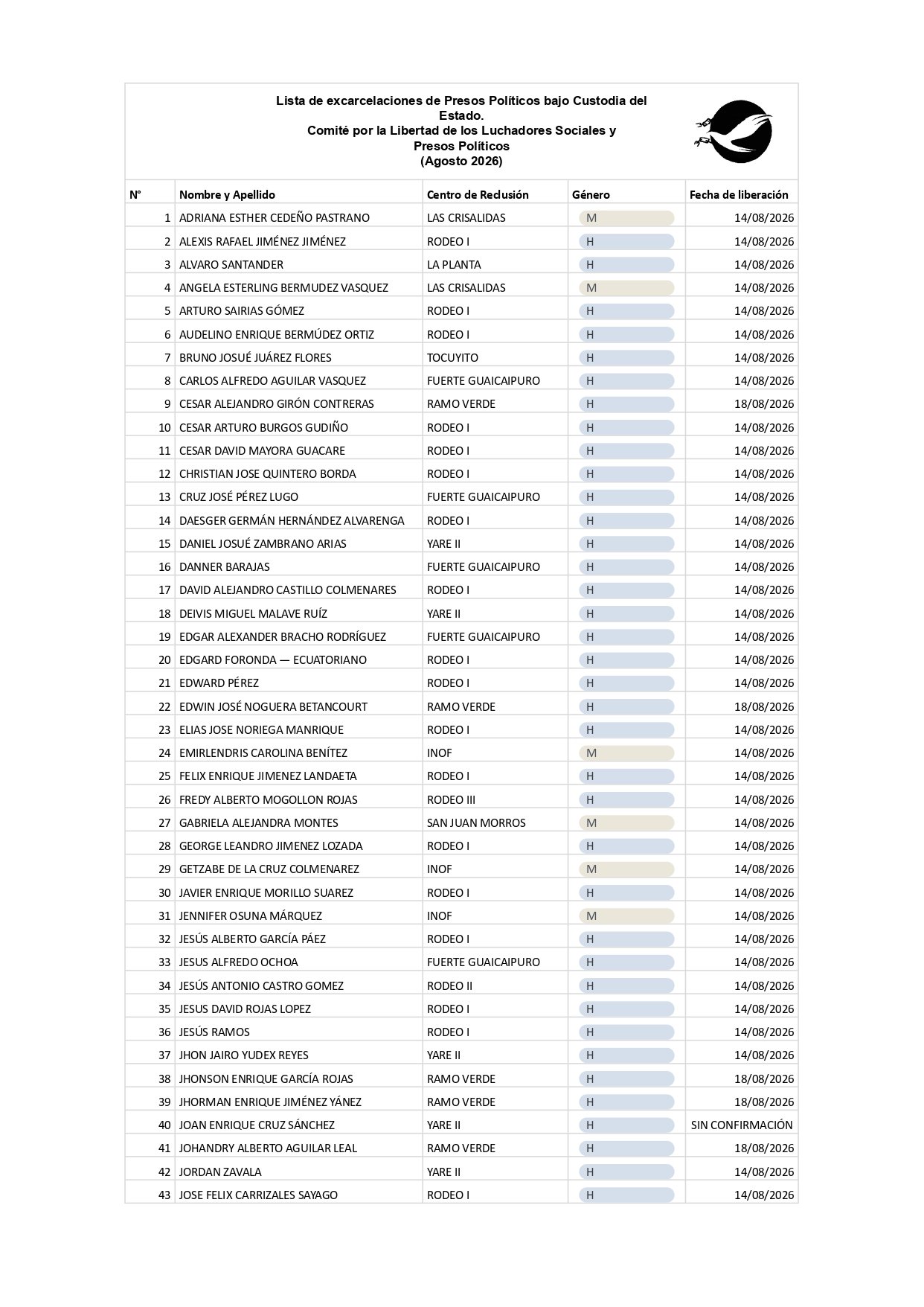 Lista de excarcelaciones de Presos Políticos bajo Custodia del Estado.
Comité por la Libertad de los Luchadores Sociales y Presos Políticos
(Agosto 2026)

| N° | Nombre y Apellido | Centro de Reclusión | Género | Fecha de liberación |
|---|---|---|---|---|
| 1 | ADRIANA ESTHER CEDEÑO PASTRANO | LAS CRISALIDAS | M | 14/08/2026 |
| 2 | ALEXIS RAFAEL JIMÉNEZ JIMÉNEZ | RODEO I | H | 14/08/2026 |
| 3 | ALVARO SANTANDER | LA PLANTA | H | 14/08/2026 |
| 4 | ANGELA ESTERLING BERMUDEZ VASQUEZ | LAS CRISALIDAS | M | 14/08/2026 |
| 5 | ARTURO SAIRIAS GÓMEZ | RODEO I | H | 14/08/2026 |
| 6 | AUDELINO ENRIQUE BERMÚDEZ ORTIZ | RODEO I | H | 14/08/2026 |
| 7 | BRUNO JOSUÉ JUÁREZ FLORES | TOCUYITO | H | 14/08/2026 |
| 8 | CARLOS ALFREDO AGUILAR VASQUEZ | FUERTE GUAICAIPURO | H | 14/08/2026 |
| 9 | CESAR ALEJANDRO GIRÓN CONTRERAS | RAMO VERDE | H | 18/08/2026 |
| 10 | CESAR ARTURO BURGOS GUDIÑO | RODEO I | H | 14/08/2026 |
| 11 | CESAR DAVID MAYORA GUACARE | RODEO I | H | 14/08/2026 |
| 12 | CHRISTIAN JOSE QUINTERO BORDA | RODEO I | H | 14/08/2026 |
| 13 | CRUZ JOSÉ PÉREZ LUGO | FUERTE GUAICAIPURO | H | 14/08/2026 |
| 14 | DAESGER GERMÁN HERNÁNDEZ ALVARENGA | RODEO I | H | 14/08/2026 |
| 15 | DANIEL JOSUÉ ZAMBRANO ARIAS | YARE II | H | 14/08/2026 |
| 16 | DANNER BARAJAS | FUERTE GUAICAIPURO | H | 14/08/2026 |
| 17 | DAVID ALEJANDRO CASTILLO COLMENARES | RODEO I | H | 14/08/2026 |
| 18 | DEIVIS MIGUEL MALAVE RUÍZ | YARE II | H | 14/08/2026 |
| 19 | EDGAR ALEXANDER BRACHO RODRÍGUEZ | FUERTE GUAICAIPURO | H | 14/08/2026 |
| 20 | EDGARD FORONDA — ECUATORIANO | RODEO I | H | 14/08/2026 |
| 21 | EDWARD PÉREZ | RODEO I | H | 14/08/2026 |
| 22 | EDWIN JOSÉ NOGUERA BETANCOURT | RAMO VERDE | H | 18/08/2026 |
| 23 | ELIAS JOSE NORIEGA MANRIQUE | RODEO I | H | 14/08/2026 |
| 24 | EMIRLENDRIS CAROLINA BENÍTEZ | INOF | M | 14/08/2026 |
| 25 | FELIX ENRIQUE JIMENEZ LANDAETA | RODEO I | H | 14/08/2026 |
| 26 | FREDY ALBERTO MOGOLLON ROJAS | RODEO III | H | 14/08/2026 |
| 27 | GABRIELA ALEJANDRA MONTES | SAN JUAN MORROS | M | 14/08/2026 |
| 28 | GEORGE LEANDRO JIMENEZ LOZADA | RODEO I | H | 14/08/2026 |
| 29 | GETZABE DE LA CRUZ COLMENAREZ | INOF | M | 14/08/2026 |
| 30 | JAVIER ENRIQUE MORILLO SUAREZ | RODEO I | H | 14/08/2026 |
| 31 | JENNIFER OSUNA MÁRQUEZ | INOF | M | 14/08/2026 |
| 32 | JESÚS ALBERTO GARCÍA PÁEZ | RODEO I | H | 14/08/2026 |
| 33 | JESUS ALFREDO OCHOA | FUERTE GUAICAIPURO | H | 14/08/2026 |
| 34 | JESÚS ANTONIO CASTRO GOMEZ | RODEO II | H | 14/08/2026 |
| 35 | JESUS DAVID ROJAS LOPEZ | RODEO I | H | 14/08/2026 |
| 36 | JESÚS RAMOS | RODEO I | H | 14/08/2026 |
| 37 | JHON JAIRO YUDEX REYES | YARE II | H | 14/08/2026 |
| 38 | JHONSON ENRIQUE GARCÍA ROJAS | RAMO VERDE | H | 18/08/2026 |
| 39 | JHORMAN ENRIQUE JIMÉNEZ YÁNEZ | RAMO VERDE | H | 18/08/2026 |
| 40 | JOAN ENRIQUE CRUZ SÁNCHEZ | YARE II | H | SIN CONFIRMACIÓN |
| 41 | JOHANDRY ALBERTO AGUILAR LEAL | RAMO VERDE | H | 18/08/2026 |
| 42 | JORDAN ZAVALA | YARE II | H | 14/08/2026 |
| 43 | JOSE FELIX CARRIZALES SAYAGO | RODEO I | H | 14/08/2026 |